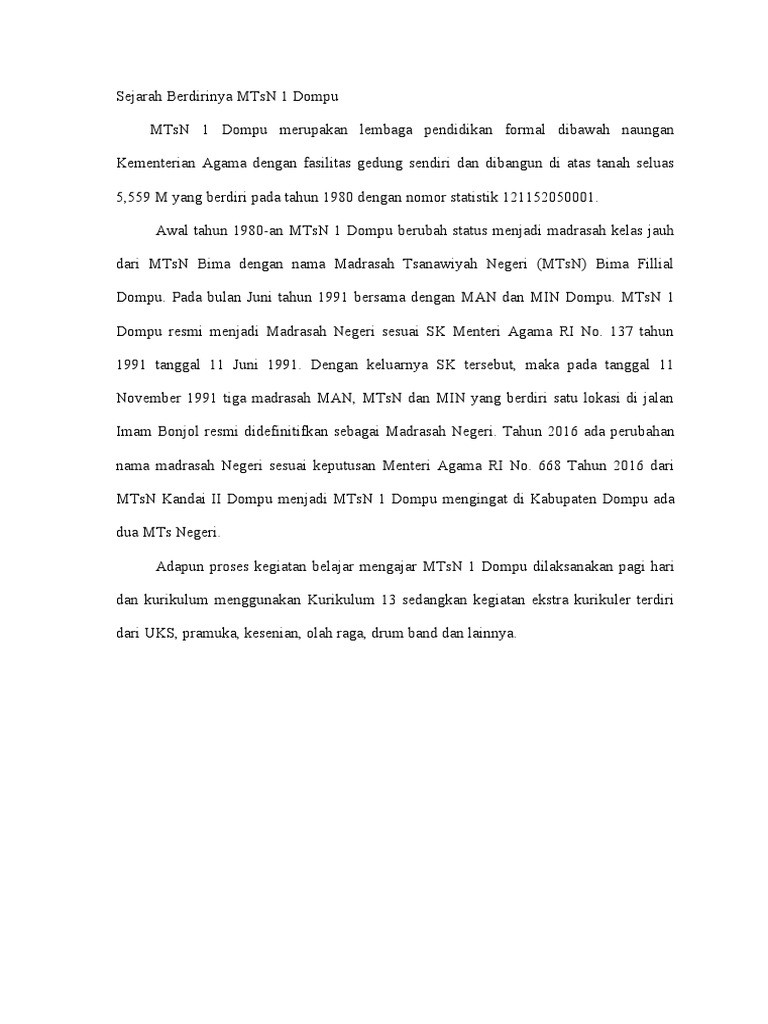 Sejarah Berdirinya MTsN 1 Dompu

MTsN 1 Dompu merupakan lembaga pendidikan formal dibawah naungan Kementerian Agama dengan fasilitas gedung sendiri dan dibangun di atas tanah seluas 5,559 M yang berdiri pada tahun 1980 dengan nomor statistik 121152050001.

Awal tahun 1980-an MTsN 1 Dompu berubah status menjadi madrasah kelas jauh dari MTsN Bima dengan nama Madrasah Tsanawiyah Negeri (MTsN) Bima Fillial Dompu. Pada bulan Juni tahun 1991 bersama dengan MAN dan MIN Dompu. MTsN 1 Dompu resmi menjadi Madrasah Negeri sesuai SK Menteri Agama RI No. 137 tahun 1991 tanggal 11 Juni 1991. Dengan keluarnya SK tersebut, maka pada tanggal 11 November 1991 tiga madrasah MAN, MTsN dan MIN yang berdiri satu lokasi di jalan Imam Bonjol resmi didefinitifkan sebagai Madrasah Negeri. Tahun 2016 ada perubahan nama madrasah Negeri sesuai keputusan Menteri Agama RI No. 668 Tahun 2016 dari MTsN Kandai II Dompu menjadi MTsN 1 Dompu mengingat di Kabupaten Dompu ada dua MTs Negeri.

Adapun proses kegiatan belajar mengajar MTsN 1 Dompu dilaksanakan pagi hari dan kurikulum menggunakan Kurikulum 13 sedangkan kegiatan ekstra kurikuler terdiri dari UKS, pramuka, kesenian, olah raga, drum band dan lainnya.